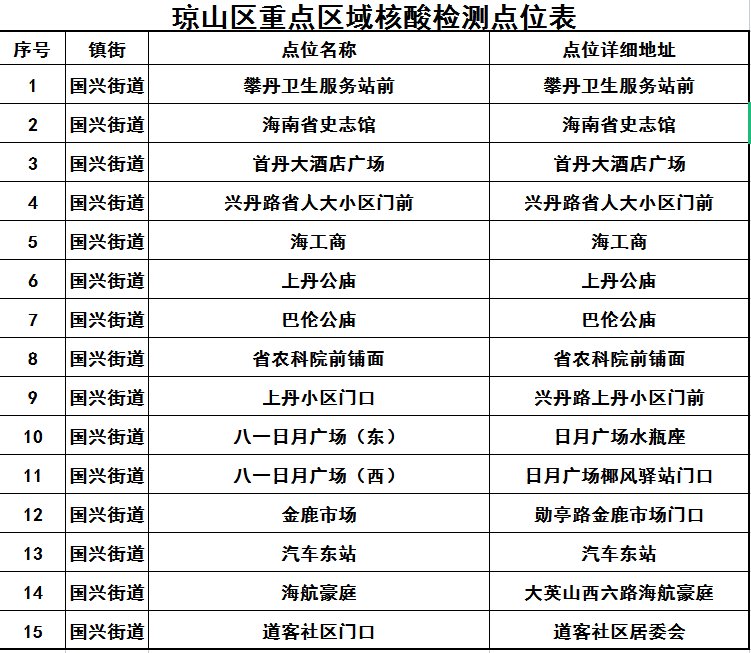 琼山区重点区域核酸检测点位表

| 序号 | 镇街 | 点位名称 | 点位详细地址 |
|---|---|---|---|
| 1 | 国兴街道 | 攀丹卫生服务站前 | 攀丹卫生服务站前 |
| 2 | 国兴街道 | 海南省史志馆 | 海南省史志馆 |
| 3 | 国兴街道 | 首丹大酒店广场 | 首丹大酒店广场 |
| 4 | 国兴街道 | 兴丹路省人大小区门前 | 兴丹路省人大小区门前 |
| 5 | 国兴街道 | 海工商 | 海工商 |
| 6 | 国兴街道 | 上丹公庙 | 上丹公庙 |
| 7 | 国兴街道 | 巴伦公庙 | 巴伦公庙 |
| 8 | 国兴街道 | 省农科院前铺面 | 省农科院前铺面 |
| 9 | 国兴街道 | 上丹小区门口 | 兴丹路上丹小区门前 |
| 10 | 国兴街道 | 八一日月广场（东） | 日月广场水瓶座 |
| 11 | 国兴街道 | 八一日月广场（西） | 日月广场椰风驿站门口 |
| 12 | 国兴街道 | 金鹿市场 | 勋亭路金鹿市场门口 |
| 13 | 国兴街道 | 汽车东站 | 汽车东站 |
| 14 | 国兴街道 | 海航豪庭 | 大英山西六路海航豪庭 |
| 15 | 国兴街道 | 道客社区门口 | 道客社区居委会 |